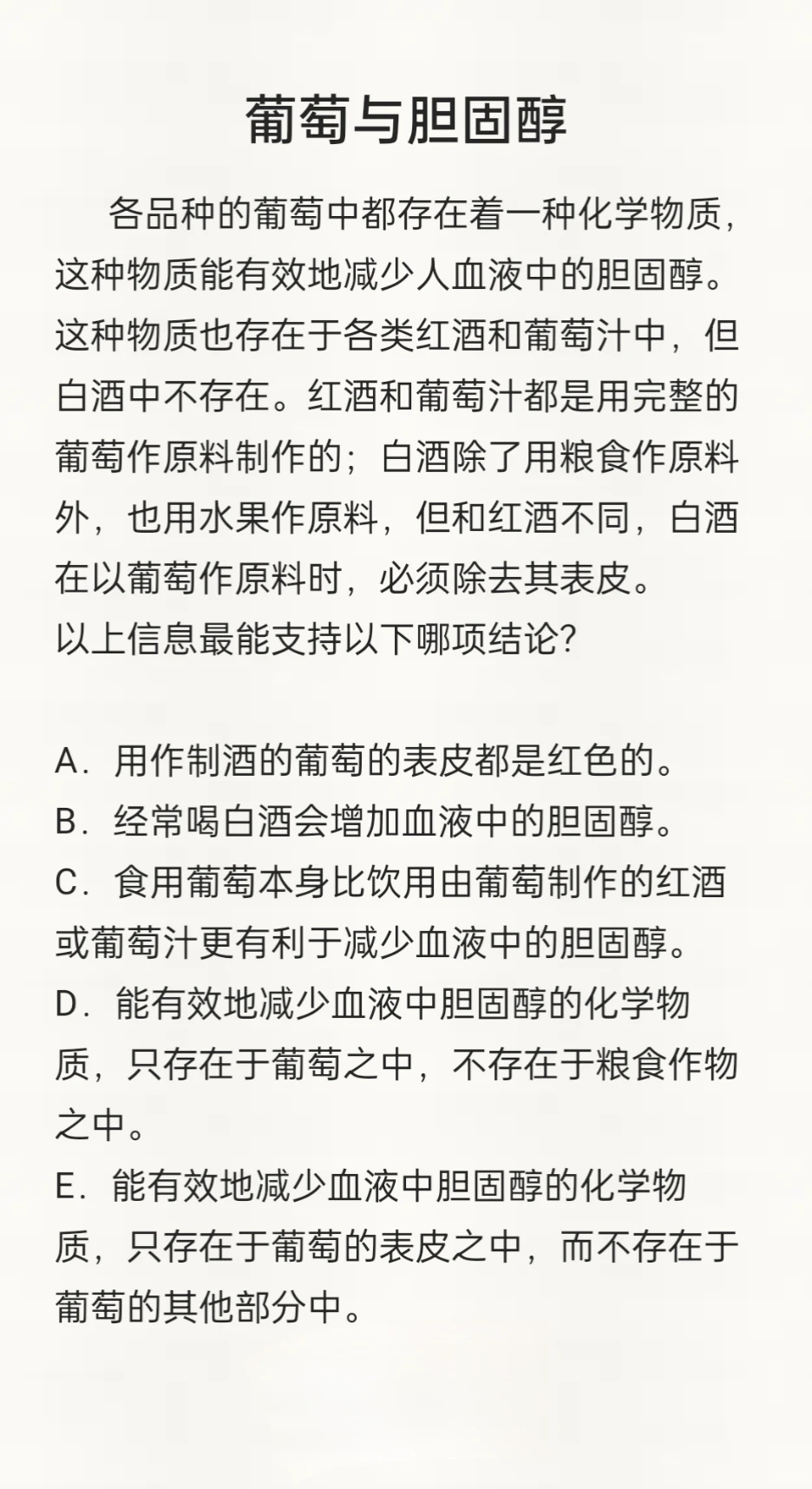 葡萄与胆固醇

各品种的葡萄中都存在着一种化学物质，这种物质能有效地减少人血液中的胆固醇。这种物质也存在于各类红酒和葡萄汁中，但白酒中不存在。红酒和葡萄汁都是用完整的葡萄作原料制作的；白酒除了用粮食作原料外，也用水果作原料，但和红酒不同，白酒在以葡萄作原料时，必须除去其表皮。
以上信息最能支持以下哪项结论？

A．用作制酒的葡萄的表皮都是红色的。
B．经常喝白酒会增加血液中的胆固醇。
C．食用葡萄本身比饮用由葡萄制作的红酒或葡萄汁更有利于减少血液中的胆固醇。
D．能有效地减少血液中胆固醇的化学物质，只存在于葡萄之中，不存在于粮食作物之中。
E．能有效地减少血液中胆固醇的化学物质，只存在于葡萄的表皮之中，而不存在于葡萄的其他部分中。